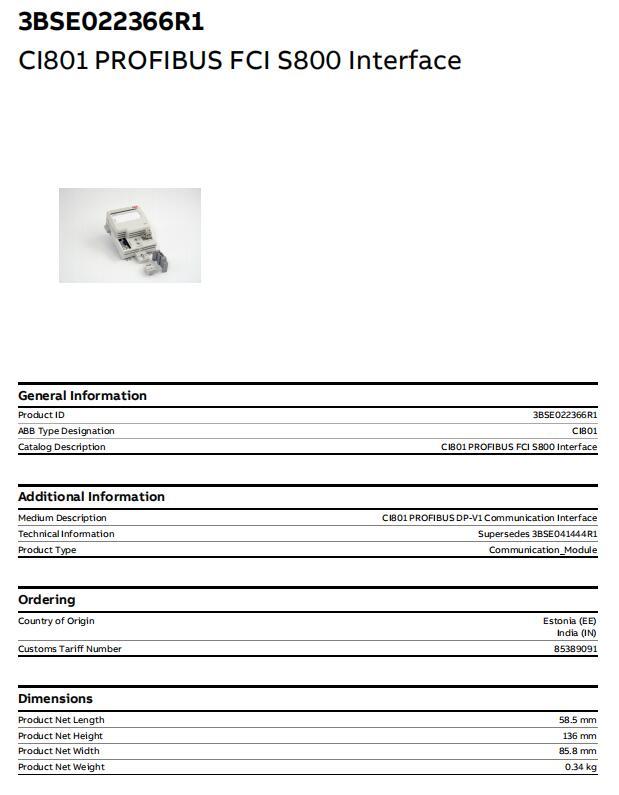 3BSE022366R1
CI801 PROFIBUS FCI S800 Interface

General Information

| | |
|---|---|
| Product ID | 3BSE022366R1 |
| ABB Type Designation | CI801 |
| Catalog Description | CI801 PROFIBUS FCI S800 Interface |

Additional Information

| | |
|---|---|
| Medium Description | CI801 PROFIBUS DP-V1 Communication Interface |
| Technical Information | Supersedes 3BSE041444R1 |
| Product Type | Communication_Module |

Ordering

| | |
|---|---|
| Country of Origin | Estonia (EE) India (IN) |
| Customs Tariff Number | 85389091 |

Dimensions

| | |
|---|---|
| Product Net Length | 58.5 mm |
| Product Net Height | 136 mm |
| Product Net Width | 85.8 mm |
| Product Net Weight | 0.34 kg |